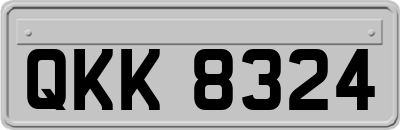 QKK 8324